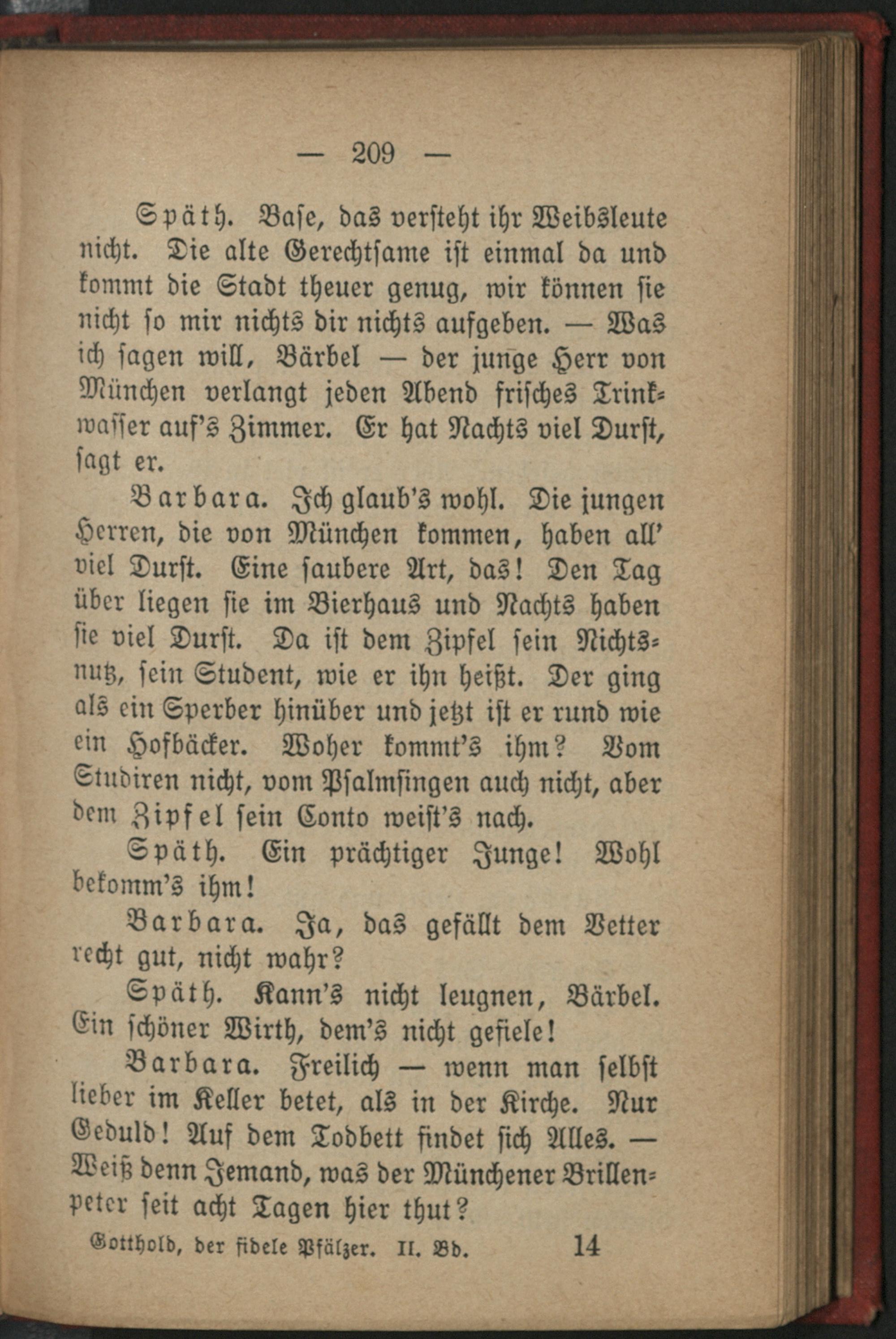 — 209 —

Späth. Base, das versteht ihr Weibsleute nicht. Die alte Gerechtsame ist einmal da und kommt die Stadt theuer genug, wir können sie nicht so mir nichts dir nichts aufgeben. — Was ich sagen will, Bärbel — der junge Herr von München verlangt jeden Abend frisches Trinkwasser auf's Zimmer. Er hat Nachts viel Durst, sagt er.

Barbara. Ich glaub's wohl. Die jungen Herren, die von München kommen, haben all' viel Durst. Eine saubere Art, das! Den Tag über liegen sie im Bierhaus und Nachts haben sie viel Durst. Da ist dem Zipfel sein Nichtsnutz, sein Student, wie er ihn heißt. Der ging als ein Sperber hinüber und jetzt ist er rund wie ein Hofbäcker. Woher kommt's ihm? Vom Studiren nicht, vom Psalmsingen auch nicht, aber dem Zipfel sein Conto weist's nach.

Späth. Ein prächtiger Junge! Wohl bekomm's ihm!

Barbara. Ja, das gefällt dem Vetter recht gut, nicht wahr?

Späth. Kann's nicht leugnen, Bärbel. Ein schöner Wirth, dem's nicht gefiele!

Barbara. Freilich — wenn man selbst lieber im Keller betet, als in der Kirche. Nur Geduld! Auf dem Todbett findet sich Alles. — Weiß denn Jemand, was der Münchener Brillenpeter seit acht Tagen hier thut?

Gotthold, der fidele Pfälzer. II. Bd. 14